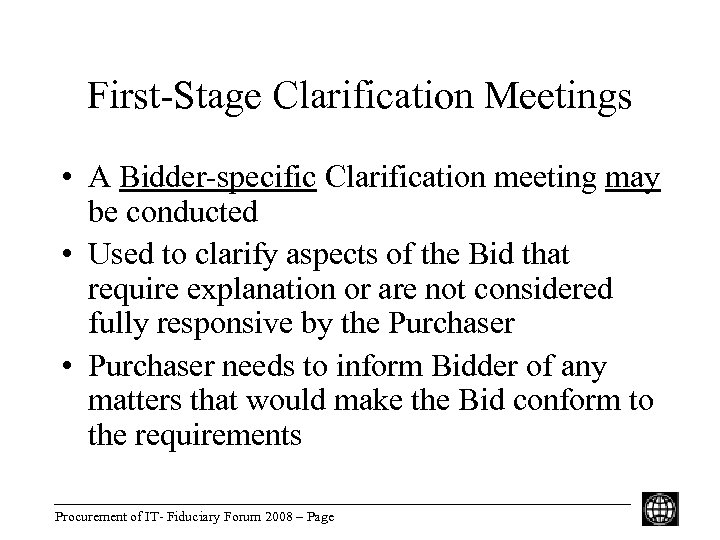 First-Stage Clarification Meetings

• A Bidder-specific Clarification meeting may be conducted

• Used to clarify aspects of the Bid that require explanation or are not considered fully responsive by the Purchaser

• Purchaser needs to inform Bidder of any matters that would make the Bid conform to the requirements

Procurement of IT- Fiduciary Forum 2008 – Page